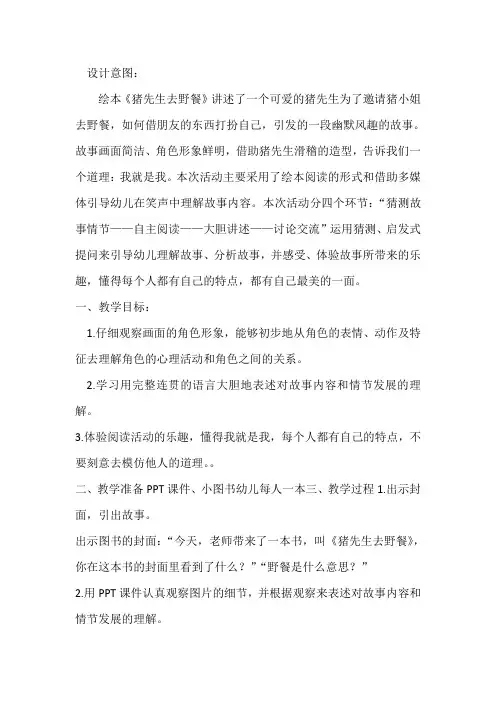 设计意图：

绘本《猪先生去野餐》讲述了一个可爱的猪先生为了邀请猪小姐去野餐，如何借朋友的东西打扮自己，引发的一段幽默风趣的故事。故事画面简洁、角色形象鲜明，借助猪先生滑稽的造型，告诉我们一个道理：我就是我。本次活动主要采用了绘本阅读的形式和借助多媒体引导幼儿在笑声中理解故事内容。本次活动分四个环节：“猜测故事情节——自主阅读——大胆讲述——讨论交流”运用猜测、启发式提问来引导幼儿理解故事、分析故事，并感受、体验故事所带来的乐趣，懂得每个人都有自己的特点，都有自己最美的一面。

一、教学目标：

1.仔细观察画面的角色形象，能够初步地从角色的表情、动作及特征去理解角色的心理活动和角色之间的关系。

2.学习用完整连贯的语言大胆地表述对故事内容和情节发展的理解。

3.体验阅读活动的乐趣，懂得我就是我，每个人都有自己的特点，不要刻意去模仿他人的道理。。

二、教学准备 PPT 课件、小图书幼儿每人一本三、教学过程 1.出示封面，引出故事。

出示图书的封面：“今天，老师带来了一本书，叫《猪先生去野餐》，你在这本书的封面里看到了什么？”“野餐是什么意思？”

2.用 PPT 课件认真观察图片的细节，并根据观察来表述对故事内容和情节发展的理解。